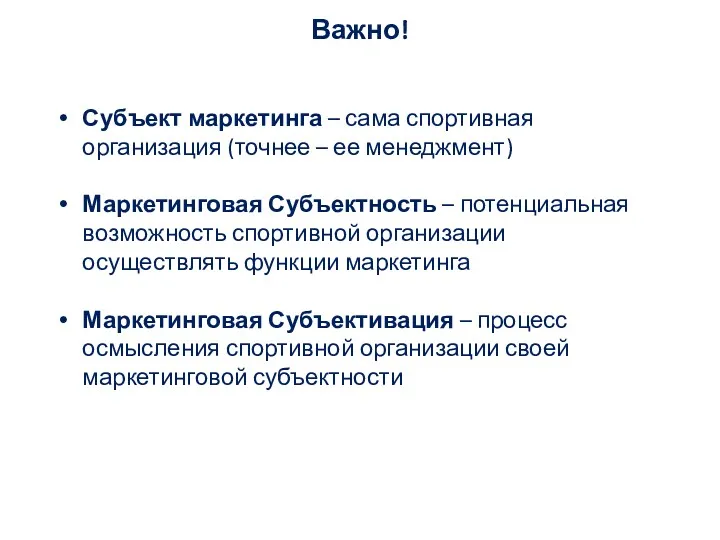 Важно!

• Субъект маркетинга – сама спортивная организация (точнее – ее менеджмент)

• Маркетинговая Субъектность – потенциальная возможность спортивной организации осуществлять функции маркетинга

• Маркетинговая Субъективация – процесс осмысления спортивной организации своей маркетинговой субъектности